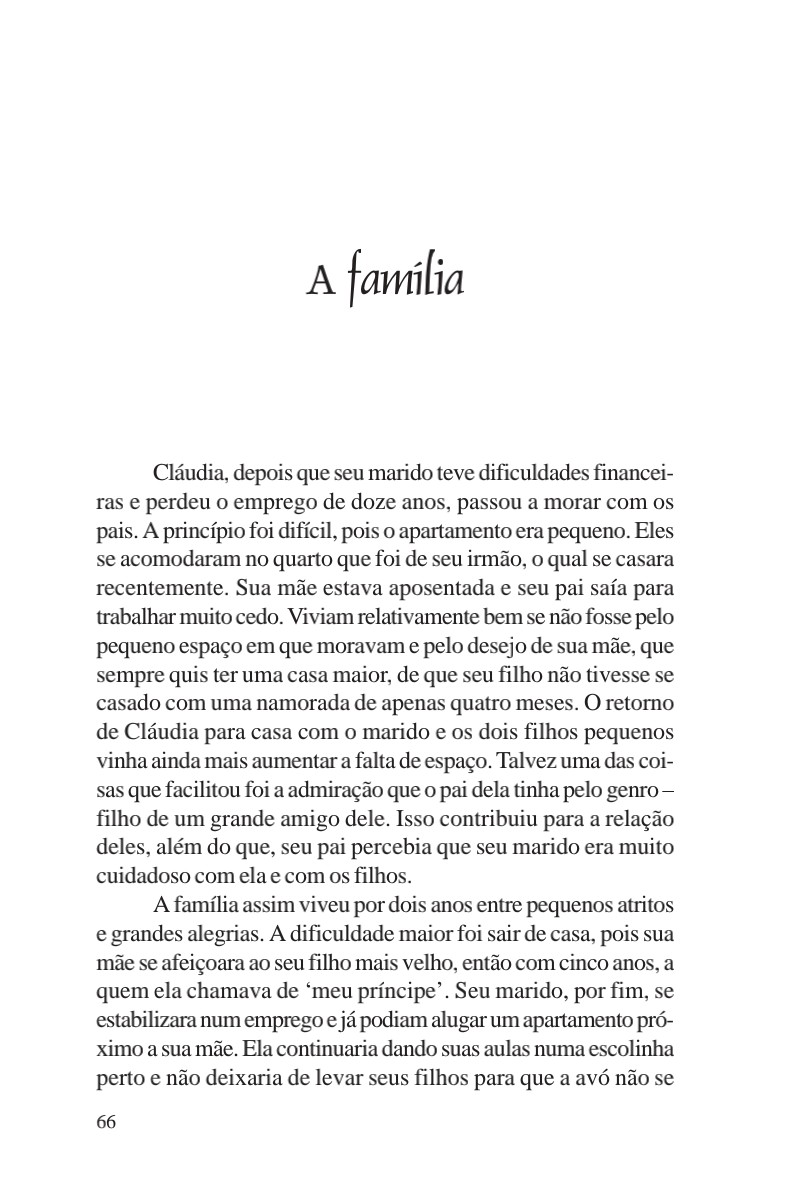 A família

Cláudia, depois que seu marido teve dificuldades financeiras e perdeu o emprego de doze anos, passou a morar com os pais. A princípio foi difícil, pois o apartamento era pequeno. Eles se acomodaram no quarto que foi de seu irmão, o qual se casara recentemente. Sua mãe estava aposentada e seu pai saía para trabalhar muito cedo. Viviam relativamente bem se não fosse pelo pequeno espaço em que moravam e pelo desejo de sua mãe, que sempre quis ter uma casa maior, de que seu filho não tivesse se casado com uma namorada de apenas quatro meses. O retorno de Cláudia para casa com o marido e os dois filhos pequenos vinha ainda mais aumentar a falta de espaço. Talvez uma das coisas que facilitou foi a admiração que o pai dela tinha pelo genro – filho de um grande amigo dele. Isso contribuiu para a relação deles, além do que, seu pai percebia que seu marido era muito cuidadoso com ela e com os filhos.

A família assim viveu por dois anos entre pequenos atritos e grandes alegrias. A dificuldade maior foi sair de casa, pois sua mãe se afeiçoara ao seu filho mais velho, então com cinco anos, a quem ela chamava de ‘meu príncipe’. Seu marido, por fim, se estabilizara num emprego e já podiam alugar um apartamento próximo a sua mãe. Ela continuaria dando suas aulas numa escolinha perto e não deixaria de levar seus filhos para que a avó não se

66